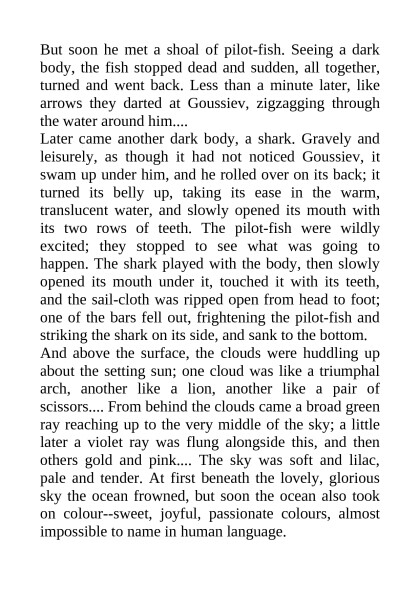 But soon he met a shoal of pilot-fish. Seeing a dark body, the fish stopped dead and sudden, all together, turned and went back. Less than a minute later, like arrows they darted at Goussiev, zigzagging through the water around him....

Later came another dark body, a shark. Gravely and leisurely, as though it had not noticed Goussiev, it swam up under him, and he rolled over on its back; it turned its belly up, taking its ease in the warm, translucent water, and slowly opened its mouth with its two rows of teeth. The pilot-fish were wildly excited; they stopped to see what was going to happen. The shark played with the body, then slowly opened its mouth under it, touched it with its teeth, and the sail-cloth was ripped open from head to foot; one of the bars fell out, frightening the pilot-fish and striking the shark on its side, and sank to the bottom.

And above the surface, the clouds were huddling up about the setting sun; one cloud was like a triumphal arch, another like a lion, another like a pair of scissors.... From behind the clouds came a broad green ray reaching up to the very middle of the sky; a little later a violet ray was flung alongside this, and then others gold and pink.... The sky was soft and lilac, pale and tender. At first beneath the lovely, glorious sky the ocean frowned, but soon the ocean also took on colour--sweet, joyful, passionate colours, almost impossible to name in human language.